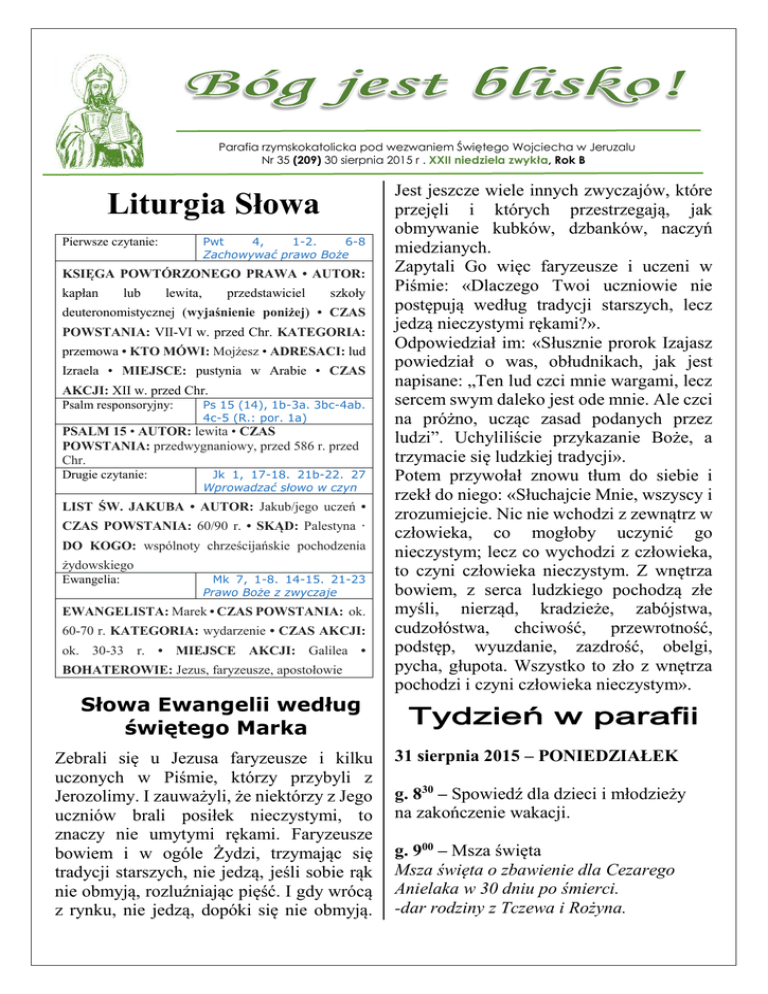 Bóg jest blisko!

Parafia rzymskokatolicka pod wezwaniem Świętego Wojciecha w Jeruzalu
Nr 35 (209) 30 sierpnia 2015 r . XXII niedziela zwykła, Rok B

Liturgia Słowa

| Pierwsze czytanie: | Pwt 4, 1-2. 6-8 Zachowywać prawo Boże |
|---|---|

KSIĘGA POWTÓRZONEGO PRAWA • AUTOR: kapłan lub lewita, przedstawiciel szkoły deuteronomistycznej (wyjaśnienie poniżej) • CZAS POWSTANIA: VII-VI w. przed Chr. KATEGORIA: przemowa • KTO MÓWI: Mojżesz • ADRESACI: lud Izraela • MIEJSCE: pustynia w Arabie • CZAS AKCJI: XII w. przed Chr.

| Psalm responsoryjny: | Ps 15 (14), 1b-3a. 3bc-4ab. 4c-5 (R.: por. 1a) |
|---|---|

PSALM 15 • AUTOR: lewita • CZAS POWSTANIA: przedwygnaniowy, przed 586 r. przed Chr.

| Drugie czytanie: | Jk 1, 17-18. 21b-22. 27 Wprowadzać słowo w czyn |
|---|---|

LIST ŚW. JAKUBA • AUTOR: Jakub/jego uczeń • CZAS POWSTANIA: 60/90 r. • SKĄD: Palestyna · DO KOGO: wspólnoty chrześcijańskie pochodzenia żydowskiego

| Ewangelia: | Mk 7, 1-8. 14-15. 21-23 Prawo Boże z zwyczaje |
|---|---|

EWANGELISTA: Marek • CZAS POWSTANIA: ok. 60-70 r. KATEGORIA: wydarzenie • CZAS AKCJI: ok. 30-33 r. • MIEJSCE AKCJI: Galilea • BOHATEROWIE: Jezus, faryzeusze, apostołowie

Słowa Ewangelii według świętego Marka

Zebrali się u Jezusa faryzeusze i kilku uczonych w Piśmie, którzy przybyli z Jerozolimy. I zauważyli, że niektórzy z Jego uczniów brali posiłek nieczystymi, to znaczy nie umytymi rękami. Faryzeusze bowiem i w ogóle Żydzi, trzymając się tradycji starszych, nie jedzą, jeśli sobie rąk nie obmyją, rozluźniając pięść. I gdy wrócą z rynku, nie jedzą, dopóki się nie obmyją. Jest jeszcze wiele innych zwyczajów, które przejęli i których przestrzegają, jak obmywanie kubków, dzbanków, naczyń miedzianych.
Zapytali Go więc faryzeusze i uczeni w Piśmie: «Dlaczego Twoi uczniowie nie postępują według tradycji starszych, lecz jedzą nieczystymi rękami?».
Odpowiedział im: «Słusznie prorok Izajasz powiedział o was, obłudnikach, jak jest napisane: „Ten lud czci mnie wargami, lecz sercem swym daleko jest ode mnie. Ale czci na próżno, ucząc zasad podanych przez ludzi”. Uchyliliście przykazanie Boże, a trzymacie się ludzkiej tradycji».
Potem przywołał znowu tłum do siebie i rzekł do niego: «Słuchajcie Mnie, wszyscy i zrozumiejcie. Nic nie wchodzi z zewnątrz w człowieka, co mogłoby uczynić go nieczystym; lecz co wychodzi z człowieka, to czyni człowieka nieczystym. Z wnętrza bowiem, z serca ludzkiego pochodzą złe myśli, nierząd, kradzieże, zabójstwa, cudzołóstwa, chciwość, przewrotność, podstęp, wyuzdanie, zazdrość, obelgi, pycha, głupota. Wszystko to zło z wnętrza pochodzi i czyni człowieka nieczystym».

Tydzień w parafii

31 sierpnia 2015 – PONIEDZIAŁEK

g. $8^{30}$ – Spowiedź dla dzieci i młodzieży na zakończenie wakacji.

g. $9^{00}$ – Msza święta
Msza święta o zbawienie dla Cezarego Anielaka w 30 dniu po śmierci.
-dar rodziny z Tczewa i Rożyna.